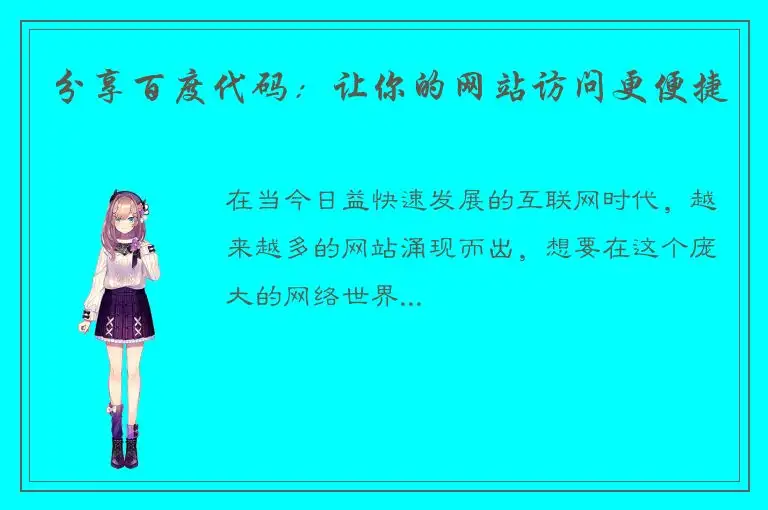 分享百度代码：让你的网站访问更便捷

在当今日益快速发展的互联网时代，越来越多的网站涌现而出，想要在这个庞大的网络世界...